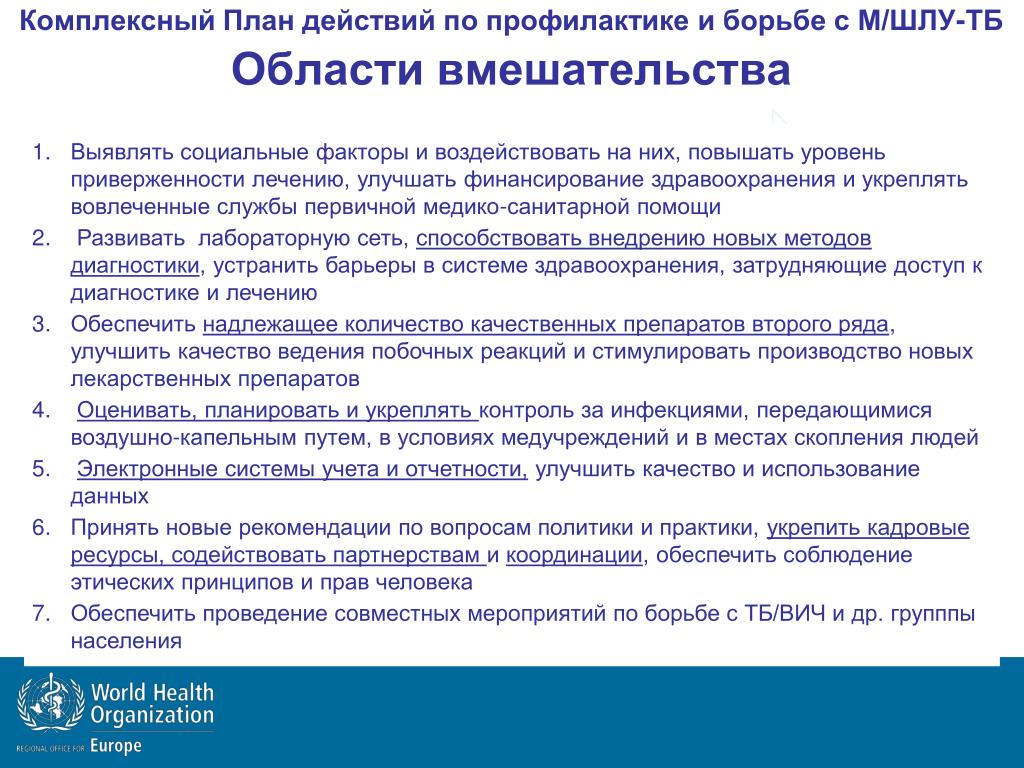 Комплексный План действий по профилактике и борьбе с М/ШЛУ-ТБ

Области вмешательства

1. Выявлять социальные факторы и воздействовать на них, повышать уровень приверженности лечению, улучшать финансирование здравоохранения и укреплять вовлеченные службы первичной медико-санитарной помощи
2. Развивать лабораторную сеть, способствовать внедрению новых методов диагностики, устранить барьеры в системе здравоохранения, затрудняющие доступ к диагностике и лечению
3. Обеспечить надлежащее количество качественных препаратов второго ряда, улучшить качество ведения побочных реакций и стимулировать производство новых лекарственных препаратов
4. Оценивать, планировать и укреплять контроль за инфекциями, передающимися воздушно-капельным путем, в условиях медучреждений и в местах скопления людей
5. Электронные системы учета и отчетности, улучшить качество и использование данных
6. Принять новые рекомендации по вопросам политики и практики, укрепить кадровые ресурсы, содействовать партнерствам и координации, обеспечить соблюдение этических принципов и прав человека
7. Обеспечить проведение совместных мероприятий по борьбе с ТБ/ВИЧ и др. групппы населения

World Health Organization
REGIONAL OFFICE FOR Europe